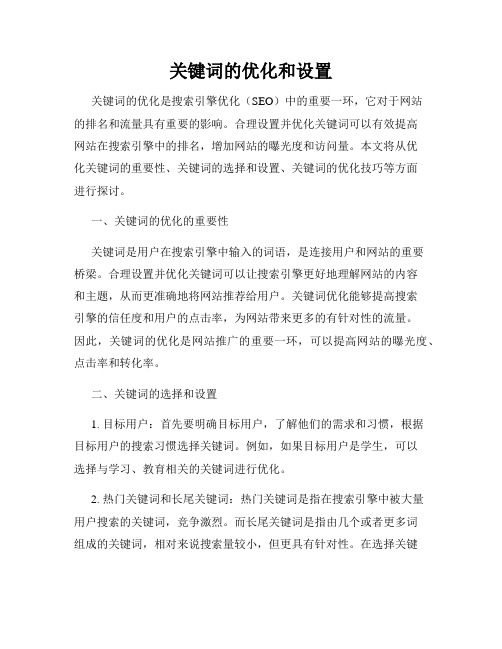 关键词的优化和设置

关键词的优化是搜索引擎优化（SEO）中的重要一环，它对于网站的排名和流量具有重要的影响。合理设置并优化关键词可以有效提高网站在搜索引擎中的排名，增加网站的曝光度和访问量。本文将从优化关键词的重要性、关键词的选择和设置、关键词的优化技巧等方面进行探讨。

一、关键词的优化的重要性

关键词是用户在搜索引擎中输入的词语，是连接用户和网站的重要桥梁。合理设置并优化关键词可以让搜索引擎更好地理解网站的内容和主题，从而更准确地将网站推荐给用户。关键词优化能够提高搜索引擎的信任度和用户的点击率，为网站带来更多的有针对性的流量。因此，关键词的优化是网站推广的重要一环，可以提高网站的曝光度、点击率和转化率。

二、关键词的选择和设置

1. 目标用户：首先要明确目标用户，了解他们的需求和习惯，根据目标用户的搜索习惯选择关键词。例如，如果目标用户是学生，可以选择与学习、教育相关的关键词进行优化。

2. 热门关键词和长尾关键词：热门关键词是指在搜索引擎中被大量用户搜索的关键词，竞争激烈。而长尾关键词是指由几个或者更多词组成的关键词，相对来说搜索量较小，但更具有针对性。在选择关键